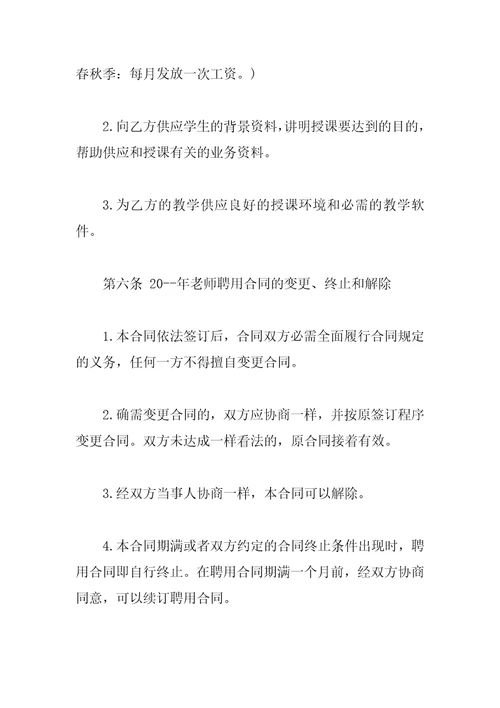 春秋季：每月发放一次工资。）

2.向乙方供应学生的背景资料，讲明授课要达到的目的，帮助供应和授课有关的业务资料。

3.为乙方的教学供应良好的授课环境和必需的教学软件。

第六条 20--年老师聘用合同的变更、终止和解除

1.本合同依法签订后，合同双方必需全面履行合同规定的义务，任何一方不得擅自变更合同。

2.确需变更合同的，双方应协商一样，并按原签订程序变更合同。双方未达成一样看法的，原合同接着有效。

3.经双方当事人协商一样，本合同可以解除。

4.本合同期满或者双方约定的合同终止条件出现时，聘用合同即自行终止。在聘用合同期满一个月前，经双方协商同意，可以续订聘用合同。